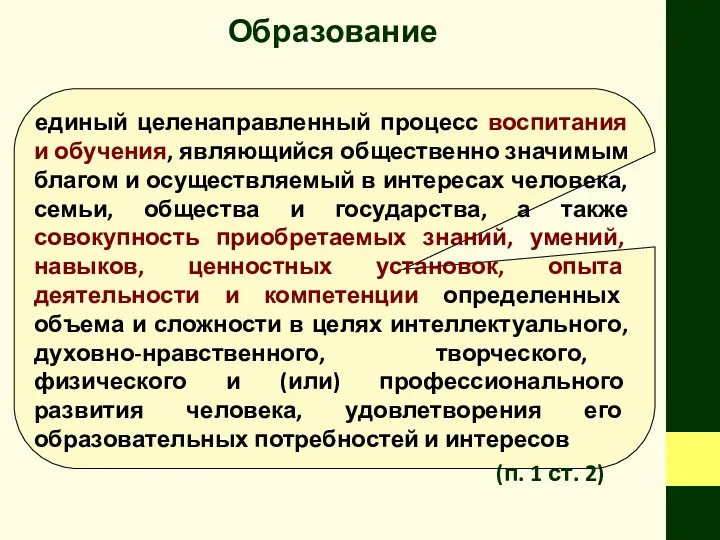 Образование

единый целенаправленный процесс воспитания и обучения, являющийся общественно значимым благом и осуществляемый в интересах человека, семьи, общества и государства, а также совокупность приобретаемых знаний, умений, навыков, ценностных установок, опыта деятельности и компетенции определенных объема и сложности в целях интеллектуального, духовно-нравственного, творческого, физического и (или) профессионального развития человека, удовлетворения его образовательных потребностей и интересов

(п. 1 ст. 2)